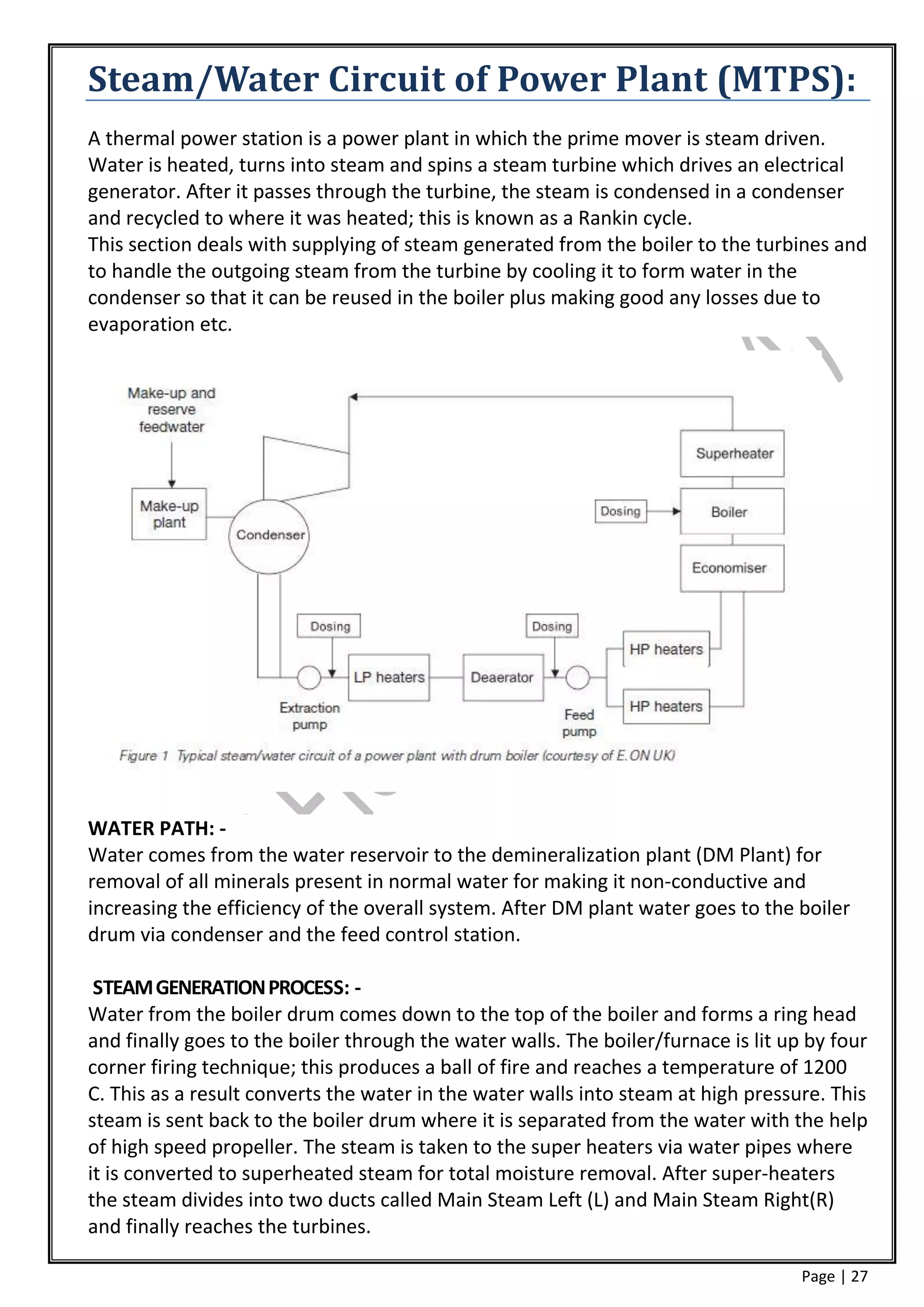 Steam/Water Circuit of Power Plant (MTPS):

A thermal power station is a power plant in which the prime mover is steam driven. Water is heated, turns into steam and spins a steam turbine which drives an electrical generator. After it passes through the turbine, the steam is condensed in a condenser and recycled to where it was heated; this is known as a Rankin cycle.
This section deals with supplying of steam generated from the boiler to the turbines and to handle the outgoing steam from the turbine by cooling it to form water in the condenser so that it can be reused in the boiler plus making good any losses due to evaporation etc.

Make-up and reserve feedwater

Make-up plant

Condenser

Superheater

Dosing

Boiler

Economiser

Dosing

Dosing

HP heaters

LP heaters

Deaerator

HP heaters

Extraction pump

Feed pump

Figure 1 Typical steam/water circuit of a power plant with drum boiler (courtesy of E.ON UK)

WATER PATH: -
Water comes from the water reservoir to the demineralization plant (DM Plant) for removal of all minerals present in normal water for making it non-conductive and increasing the efficiency of the overall system. After DM plant water goes to the boiler drum via condenser and the feed control station.

STEAM GENERATION PROCESS: -
Water from the boiler drum comes down to the top of the boiler and forms a ring head and finally goes to the boiler through the water walls. The boiler/furnace is lit up by four corner firing technique; this produces a ball of fire and reaches a temperature of 1200 C. This as a result converts the water in the water walls into steam at high pressure. This steam is sent back to the boiler drum where it is separated from the water with the help of high speed propeller. The steam is taken to the super heaters via water pipes where it is converted to superheated steam for total moisture removal. After super-heaters the steam divides into two ducts called Main Steam Left (L) and Main Steam Right(R) and finally reaches the turbines.

Page | 27